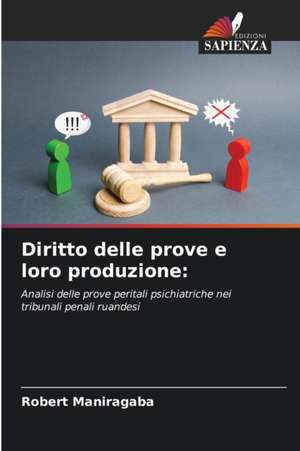 EDIZIONI
SAPIENZA

!!!

Diritto delle prove e loro produzione:

Analisi delle prove peritali psichiatriche nei tribunali penali ruandesi

Robert Maniragaba